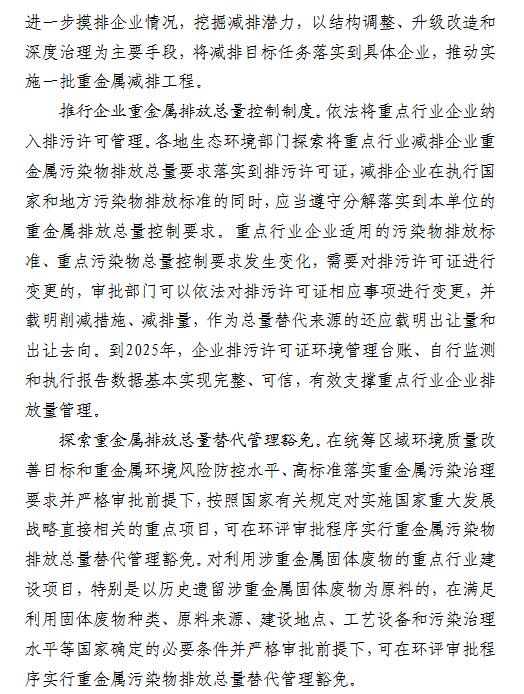 进一步摸排企业情况，挖掘减排潜力，以结构调整、升级改造和深度治理为主要手段，将减排目标任务落实到具体企业，推动实施一批重金属减排工程。

推行企业重金属排放总量控制制度。依法将重点行业企业纳入排污许可管理。各地生态环境部门探索将重点行业减排企业重金属污染物排放总量要求落实到排污许可证，减排企业在执行国家和地方污染物排放标准的同时，应当遵守分解落实到本单位的重金属排放总量控制要求。重点行业企业适用的污染物排放标准、重点污染物总量控制要求发生变化，需要对排污许可证进行变更的，审批部门可以依法对排污许可证相应事项进行变更，并载明削减措施、减排量，作为总量替代来源的还应载明出让量和出让去向。到2025年，企业排污许可证环境管理台账、自行监测和执行报告数据基本实现完整、可信，有效支撑重点行业企业排放量管理。

探索重金属排放总量替代管理豁免。在统筹区域环境质量改善目标和重金属环境风险防控水平、高标准落实重金属污染治理要求并严格审批前提下，按照国家有关规定对实施国家重大发展战略直接相关的重点项目，可在环评审批程序实行重金属污染物排放总量替代管理豁免。对利用涉重金属固体废物的重点行业建设项目，特别是以历史遗留涉重金属固体废物为原料的，在满足利用固体废物种类、原料来源、建设地点、工艺设备和污染治理水平等国家确定的必要条件并严格审批前提下，可在环评审批程序实行重金属污染物排放总量替代管理豁免。